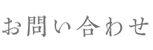 お問い合わせ